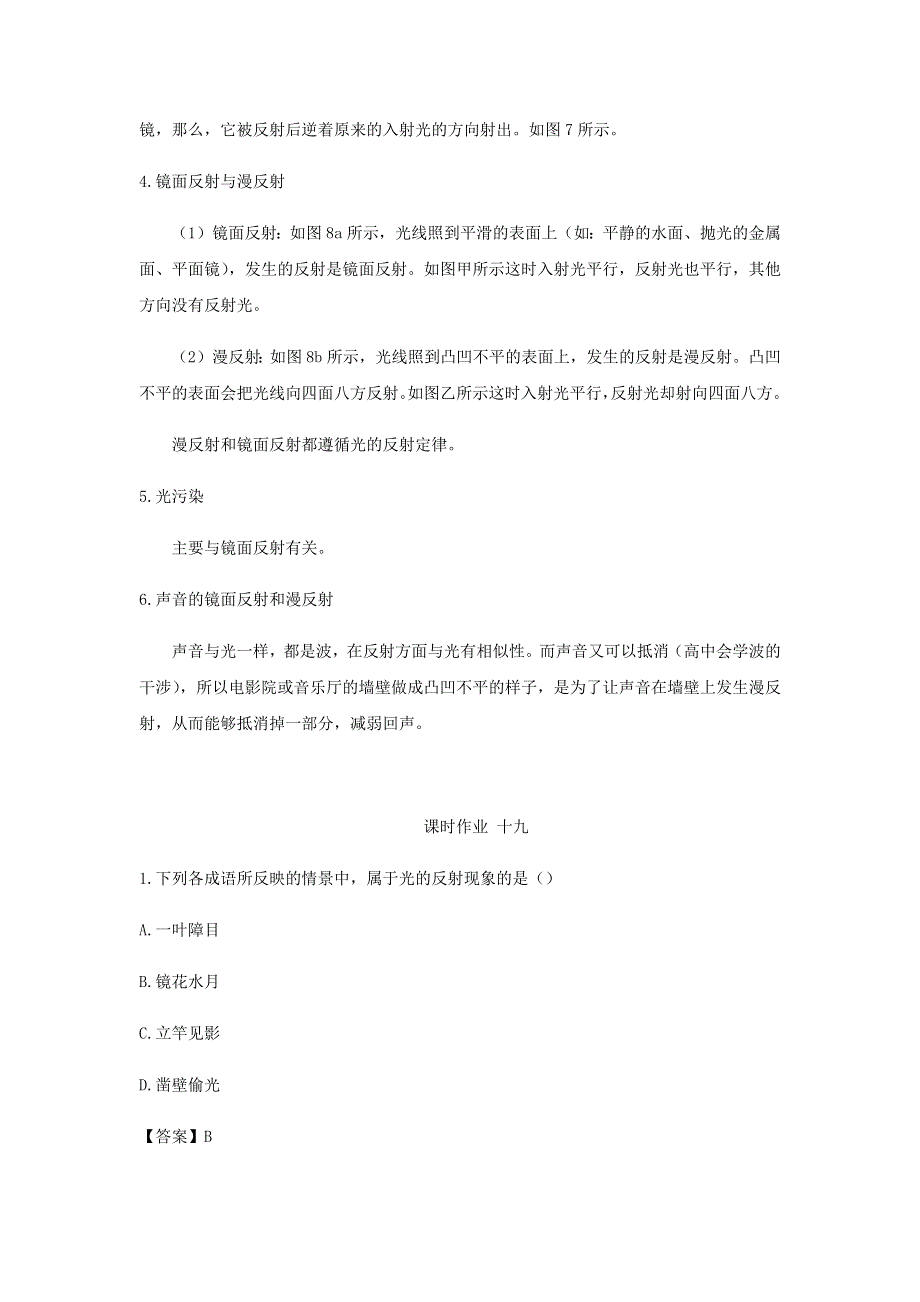 镜，那么，它被反射后逆着原来的入射光的方向射出。如图 7 所示。

4.镜面反射与漫反射

（1）镜面反射：如图 8a 所示，光线照到平滑的表面上（如：平静的水面、抛光的金属面、平面镜），发生的反射是镜面反射。如图甲所示这时入射光平行，反射光也平行，其他方向没有反射光。

（2）漫反射：如图 8b 所示，光线照到凸凹不平的表面上，发生的反射是漫反射。凸凹不平的表面会把光线向四面八方反射。如图乙所示这时入射光平行，反射光却射向四面八方。

漫反射和镜面反射都遵循光的反射定律。

5.光污染

主要与镜面反射有关。

6.声音的镜面反射和漫反射

声音与光一样，都是波，在反射方面与光有相似性。而声音又可以抵消（高中会学波的干涉），所以电影院或音乐厅的墙壁做成凸凹不平的样子，是为了让声音在墙壁上发生漫反射，从而能够抵消掉一部分，减弱回声。

课时作业 十九

1.下列各成语所反映的情景中，属于光的反射现象的是（）

A.一叶障目

B.镜花水月

C.立竿见影

D.凿壁偷光

【答案】B